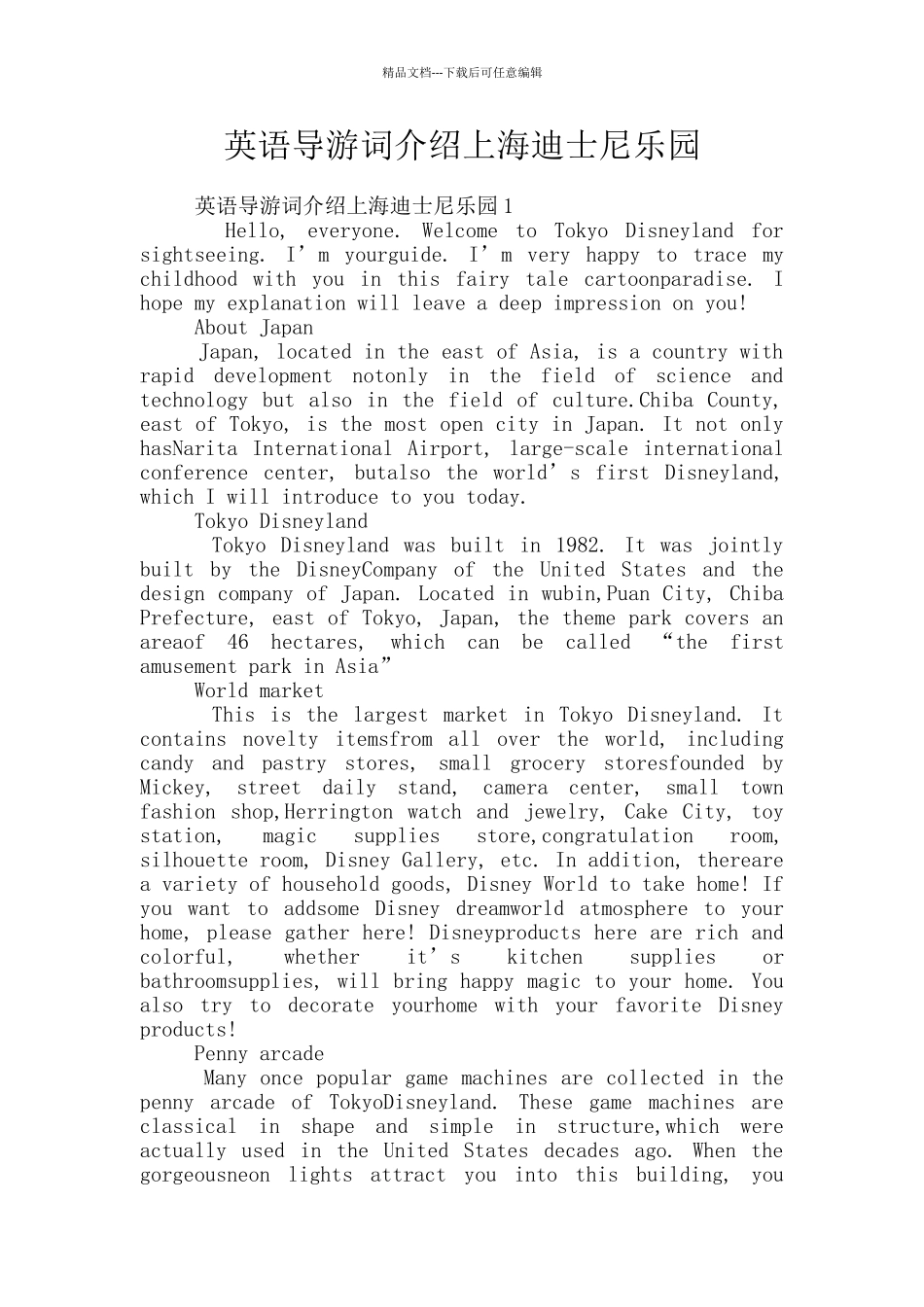 精品文档---下载后可任意编辑

英语导游词介绍上海迪士尼乐园

英语导游词介绍上海迪士尼乐园 1

Hello, everyone. Welcome to Tokyo Disneyland for sightseeing. I’m yourguide. I’m very happy to trace my childhood with you in this fairy tale cartoonparadise. I hope my explanation will leave a deep impression on you!

About Japan

Japan, located in the east of Asia, is a country with rapid development notonly in the field of science and technology but also in the field of culture.Chiba County, east of Tokyo, is the most open city in Japan. It not only hasNarita International Airport, large-scale international conference center, butalso the world’s first Disneyland, which I will introduce to you today.

Tokyo Disneyland

Tokyo Disneyland was built in 1982. It was jointly built by the DisneyCompany of the United States and the design company of Japan. Located in wubin,Puan City, Chiba Prefecture, east of Tokyo, Japan, the theme park covers an areaof 46 hectares, which can be called “the first amusement park in Asia”

World market

This is the largest market in Tokyo Disneyland. It contains novelty itemsfrom all over the world, including candy and pastry stores, small grocery storesfounded by Mickey, street daily stand, camera center, small town fashion shop,Herrington watch and jewelry, Cake City, toy station, magic supplies store,congratulation room, silhouette room, Disney Gallery, etc. In addition, thereare a variety of household goods, Disney World to take home! If you want to addsome Disney dreamworld atmosphere to your home, please gather here! Disneyproducts here are rich and colorful, whether it’s kitchen supplies or bathroomsupplies, will bring happy magic to your home. You also try to decorate yourhome with your favorite Disney products!

Penny arcade

Many once popular game machines are collected in the penny arcade of TokyoDisneyland. These game machines are classical in shape and simple in structure,which were actually used in the United States decades ago. When the gorgeousneon lights attract you into this building, you